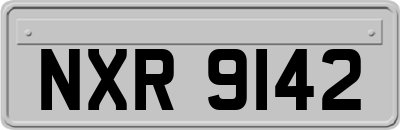 NXR 9142